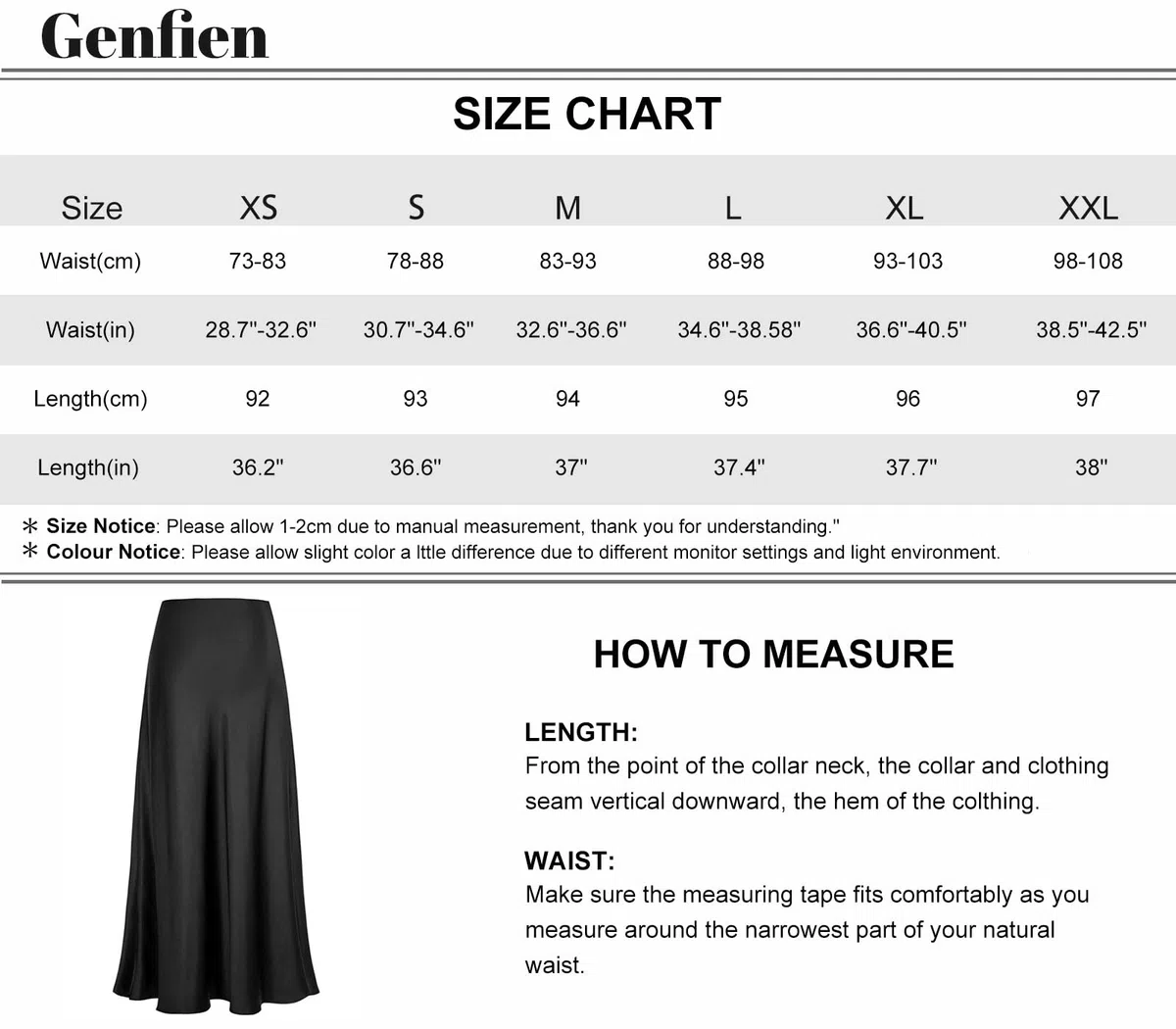 Genfien

SIZE CHART

| Size | XS | S | M | L | XL | XXL |
|---|---|---|---|---|---|---|
| Waist(cm) | 73-83 | 78-88 | 83-93 | 88-98 | 93-103 | 98-108 |
| Waist(in) | 28.7"-32.6" | 30.7"-34.6" | 32.6"-36.6" | 34.6"-38.58" | 36.6"-40.5" | 38.5"-42.5" |
| Length(cm) | 92 | 93 | 94 | 95 | 96 | 97 |
| Length(in) | 36.2" | 36.6" | 37" | 37.4" | 37.7" | 38" |

* Size Notice: Please allow 1-2cm due to manual measurement, thank you for understanding."
* Colour Notice: Please allow slight color a lttle difference due to different monitor settings and light environment.

HOW TO MEASURE

LENGTH:
From the point of the collar neck, the collar and clothing seam vertical downward, the hem of the colthing.

WAIST:
Make sure the measuring tape fits comfortably as you measure around the narrowest part of your natural waist.